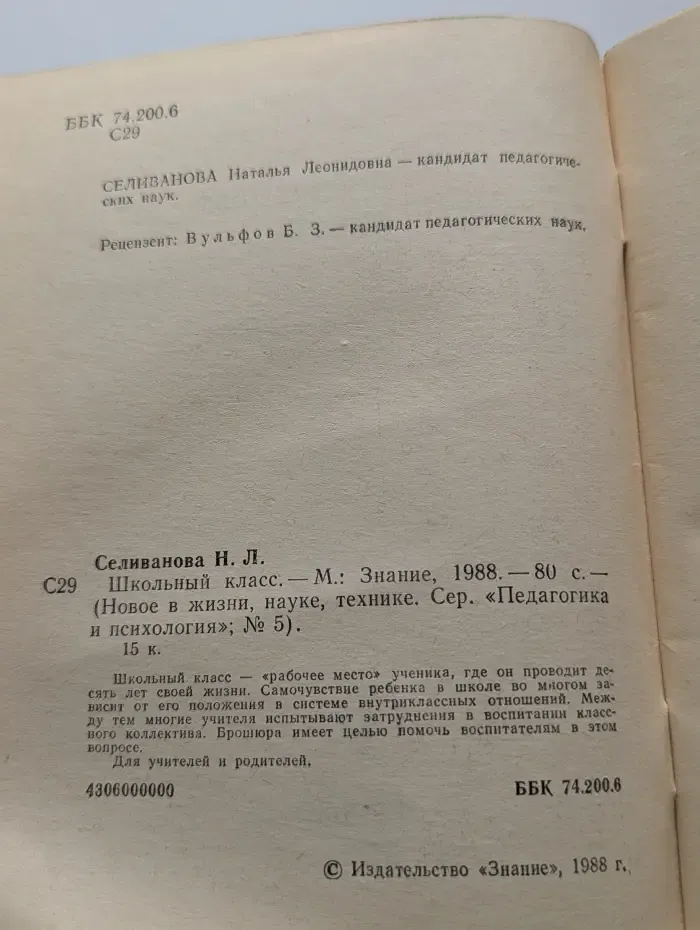 ББК 74.200.6
С29

СЕЛИВАНОВА Наталья Леонидовна — кандидат педагогических наук.

Рецензент: Вульфов Б. З. — кандидат педагогических наук.

Селиванова Н. Л.

С29 Школьный класс. — М.: Знание, 1988. — 80 с. — (Новое в жизни, науке, технике. Сер. «Педагогика и психология»; № 5).

15 к.

Школьный класс — «рабочее место» ученика, где он проводит десять лет своей жизни. Самочувствие ребенка в школе во многом зависит от его положения в системе внутриклассных отношений. Между тем многие учителя испытывают затруднения в воспитании классного коллектива. Брошюра имеет целью помочь воспитателям в этом вопросе.

Для учителей и родителей.

4306000000

ББК 74.200.6

© Издательство «Знание», 1988 г.